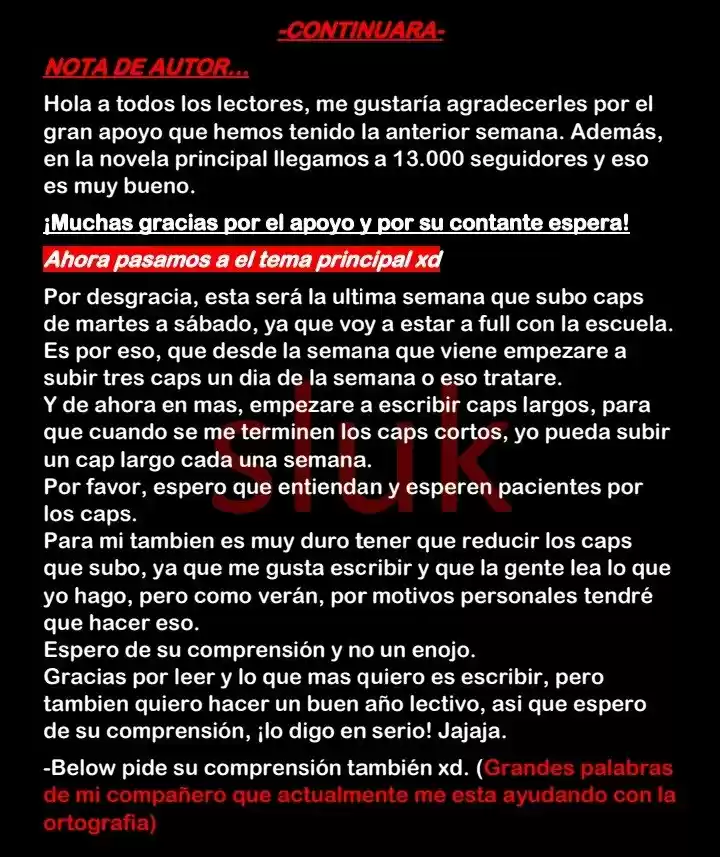 -CONTINUARA-

NOTA DE AUTOR...

Hola a todos los lectores, me gustaría agradecerles por el gran apoyo que hemos tenido la anterior semana. Además, en la novela principal llegamos a 13.000 seguidores y eso es muy bueno.

¡Muchas gracias por el apoyo y por su contante espera!

Ahora pasamos a el tema principal xd

Por desgracia, esta será la ultima semana que subo caps de martes a sábado, ya que voy a estar a full con la escuela.
Es por eso, que desde la semana que viene empezare a subir tres caps un dia de la semana o eso tratare.
Y de ahora en mas, empezare a escribir caps largos, para que cuando se me terminen los caps cortos, yo pueda subir un cap largo cada una semana.
Por favor, espero que entiendan y esperen pacientes por los caps.
Para mi tambien es muy duro tener que reducir los caps que subo, ya que me gusta escribir y que la gente lea lo que yo hago, pero como verán, por motivos personales tendré que hacer eso.
Espero de su comprensión y no un enojo.
Gracias por leer y lo que mas quiero es escribir, pero tambien quiero hacer un buen año lectivo, asi que espero de su comprensión, ¡lo digo en serio! Jajaja.

-Below pide su comprensión también xd. (Grandes palabras de mi compañero que actualmente me esta ayudando con la ortografia)

sluk